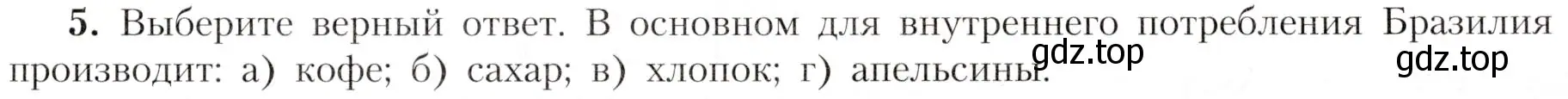 5. Выберите верный ответ. В основном для внутреннего потребления Бразилия производит: а) кофе; б) сахар; в) хлопок; г) апельсины.

gdz.top

gdz.top